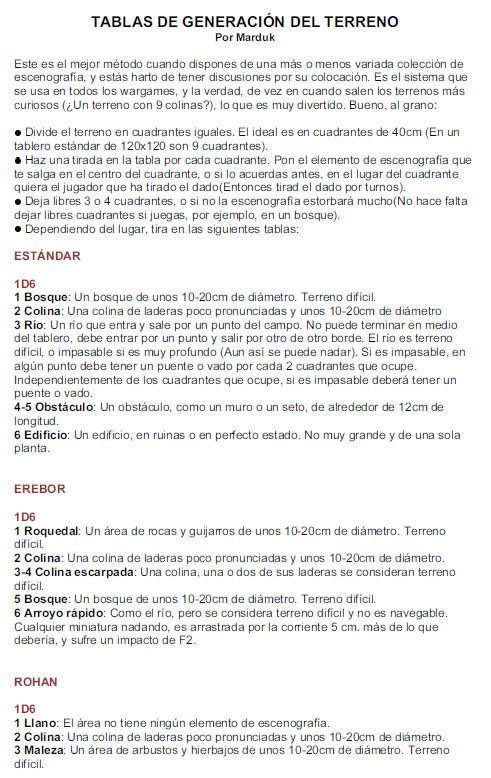 TABLAS DE GENERACIÓN DEL TERRENO
Por Marduk

Este es el mejor método cuando dispones de una más o menos variada colección de escenografía, y estás harto de tener discusiones por su colocación. Es el sistema que se usa en todos los wargames, y la verdad, de vez en cuando salen los terrenos más curiosos (¿Un terreno con 9 colinas?), lo que es muy divertido. Bueno, al grano:

● Divide el terreno en cuadrantes iguales. El ideal es en cuadrantes de 40cm (En un tablero estándar de 120x120 son 9 cuadrantes).
● Haz una tirada en la tabla por cada cuadrante. Pon el elemento de escenografía que te salga en el centro del cuadrante, o si lo acuerdas antes, en el lugar del cuadrante quiera el jugador que ha tirado el dado(Entonces tirad el dado por turnos).
● Deja libres 3 o 4 cuadrantes, o si no la escenografía estorbará mucho(No hace falta dejar libres cuadrantes si juegas, por ejemplo, en un bosque).
● Dependiendo del lugar, tira en las siguientes tablas:

ESTÁNDAR

1D6
1 Bosque: Un bosque de unos 10-20cm de diámetro. Terreno difícil.
2 Colina: Una colina de laderas poco pronunciadas y unos 10-20cm de diámetro
3 Río: Un río que entra y sale por un punto del campo. No puede terminar en medio del tablero, debe entrar por un punto y salir por otro de otro borde. El río es terreno difícil, o impasable si es muy profundo (Aun así se puede nadar). Si es impasable, en algún punto debe tener un puente o vado por cada 2 cuadrantes que ocupe. Independientemente de los cuadrantes que ocupe, si es impasable deberá tener un puente o vado.
4-5 Obstáculo: Un obstáculo, como un muro o un seto, de alrededor de 12cm de longitud.
6 Edificio: Un edificio, en ruinas o en perfecto estado. No muy grande y de una sola planta.

EREBOR

1D6
1 Roquedal: Un área de rocas y guijarros de unos 10-20cm de diámetro. Terreno difícil.
2 Colina: Una colina de laderas poco pronunciadas y unos 10-20cm de diámetro.
3-4 Colina escarpada: Una colina, una o dos de sus laderas se consideran terreno difícil.
5 Bosque: Un bosque de unos 10-20cm de diámetro. Terreno difícil.
6 Arroyo rápido: Como el río, pero se considera terreno difícil y no es navegable. Cualquier miniatura nadando, es arrastrada por la corriente 5 cm. más de lo que debería, y sufre un impacto de F2.

ROHAN

1D6
1 Llano: El área no tiene ningún elemento de escenografía.
2 Colina: Una colina de laderas poco pronunciadas y unos 10-20cm de diámetro.
3 Maleza: Un área de arbustos y hierbajos de unos 10-20cm de diámetro. Terreno difícil.